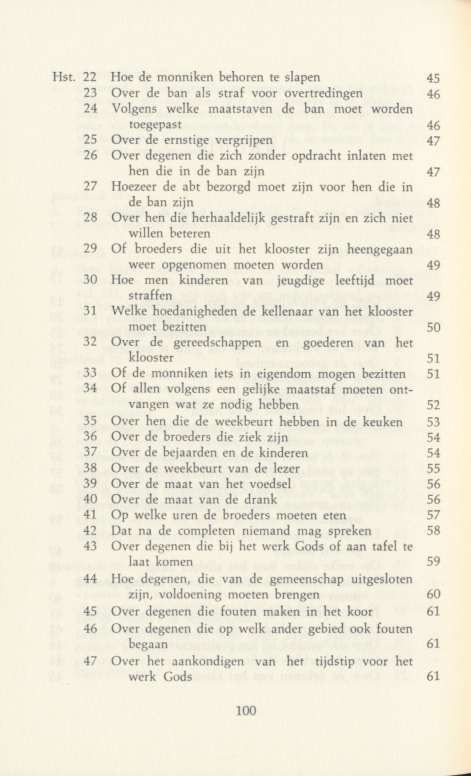 Hst. 22 Hoe de monniken behoren te slapen 45
23 Over de ban als straf voor overtredingen 46
24 Volgens welke maatstaven de ban moet worden toegepast 46
25 Over de ernstige vergrijpen 47
26 Over degenen die zich zonder opdracht inlaten met hen die in de ban zijn 47
27 Hoezeer de abt bezorgd moet zijn voor hen die in de ban zijn 48
28 Over hen die herhaaldelijk gestraft zijn en zich niet willen beteren 48
29 Of broeders die uit het klooster zijn heengegaan weer opgenomen moeten worden 49
30 Hoe men kinderen van jeugdige leeftijd moet straffen 49
31 Welke hoedanigheden de kellenaar van het klooster moet bezitten 50
32 Over de gereedschappen en goederen van het klooster 51
33 Of de monniken iets in eigendom mogen bezitten 51
34 Of allen volgens een gelijke maatstaf moeten ontvangen wat ze nodig hebben 52
35 Over hen die de weekbeurt hebben in de keuken 53
36 Over de broeders die ziek zijn 54
37 Over de bejaarden en de kinderen 54
38 Over de weekbeurt van de lezer 55
39 Over de maat van het voedsel 56
40 Over de maat van de drank 56
41 Op welke uren de broeders moeten eten 57
42 Dat na de completen niemand mag spreken 58
43 Over degenen die bij het werk Gods of aan tafel te laat komen 59
44 Hoe degenen, die van de gemeenschap uitgesloten zijn, voldoening moeten brengen 60
45 Over degenen die fouten maken in het koor 61
46 Over degenen die op welk ander gebied ook fouten begaan 61
47 Over het aankondigen van het tijdstip voor het werk Gods 61

100